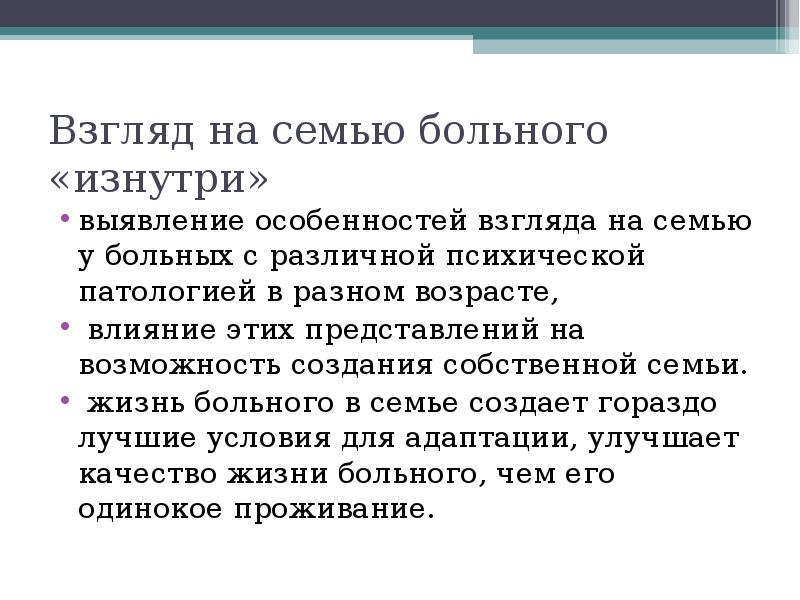 Взгляд на семью больного «изнутри»

• выявление особенностей взгляда на семью у больных с различной психической патологией в разном возрасте,

• влияние этих представлений на возможность создания собственной семьи.

• жизнь больного в семье создает гораздо лучшие условия для адаптации, улучшает качество жизни больного, чем его одинокое проживание.